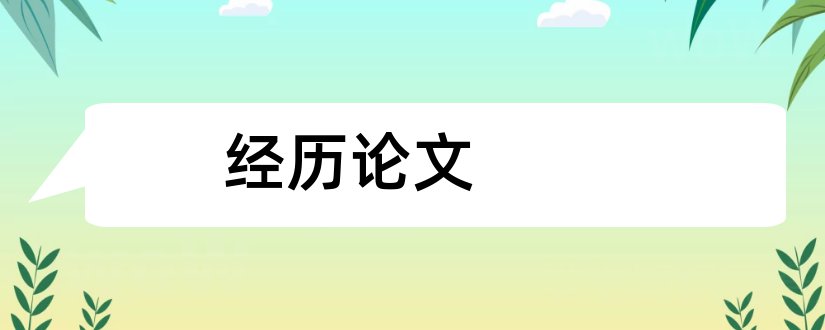 经历论文